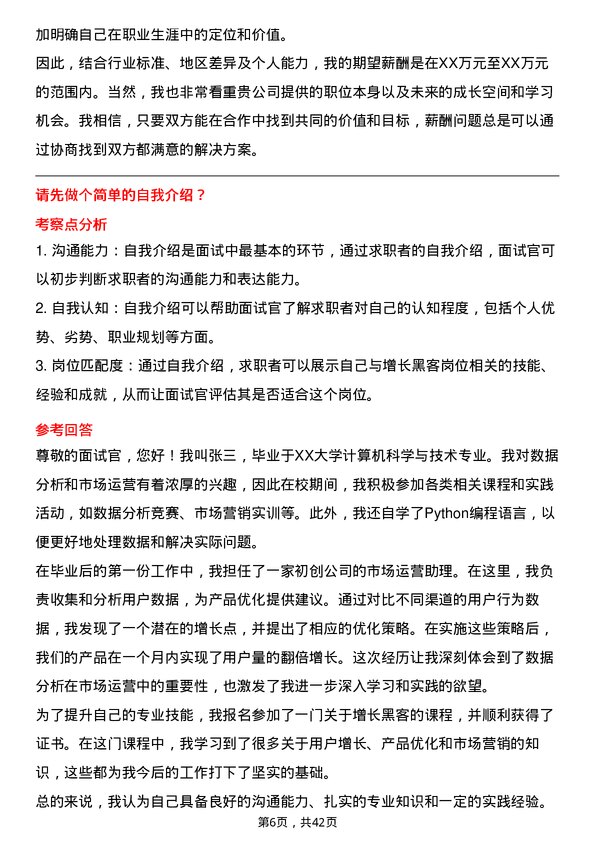 加明确自己在职业生涯中的定位和价值。

因此，结合行业标准、地区差异及个人能力，我的期望薪酬是在XX万元至XX万元的范围内。当然，我也非常看重贵公司提供的职位本身以及未来的成长空间和学习机会。我相信，只要双方能在合作中找到共同的价值和目标，薪酬问题总是可以通过协商找到双方都满意的解决方案。

请先做个简单的自我介绍？

考察点分析

1. 沟通能力：自我介绍是面试中最基本的环节，通过求职者的自我介绍，面试官可以初步判断求职者的沟通能力和表达能力。

2. 自我认知：自我介绍可以帮助面试官了解求职者对自己的认知程度，包括个人优势、劣势、职业规划等方面。

3. 岗位匹配度：通过自我介绍，求职者可以展示自己与增长黑客岗位相关的技能、经验和成就，从而让面试官评估其是否适合这个岗位。

参考回答

尊敬的面试官，您好！我叫张三，毕业于XX大学计算机科学与技术专业。我对数据分析和市场运营有着浓厚的兴趣，因此在校期间，我积极参加各类相关课程和实践活动，如数据分析竞赛、市场营销实训等。此外，我还自学了Python编程语言，以便更好地处理数据和解决实际问题。

在毕业后的第一份工作中，我担任了一家初创公司的市场运营助理。在这里，我负责收集和分析用户数据，为产品优化提供建议。通过对比不同渠道的用户行为数据，我发现了一个潜在的增长点，并提出了相应的优化策略。在实施这些策略后，我们的产品在一个月内实现了用户量的翻倍增长。这次经历让我深刻体会到了数据分析在市场运营中的重要性，也激发了我进一步深入学习和实践的欲望。

为了提升自己的专业技能，我报名参加了一门关于增长黑客的课程，并顺利获得了证书。在这门课程中，我学习到了很多关于用户增长、产品优化和市场营销的知识，这些都为我今后的工作打下了坚实的基础。

总的来说，我认为自己具备良好的沟通能力、扎实的专业知识和一定的实践经验。

第6页，共42页